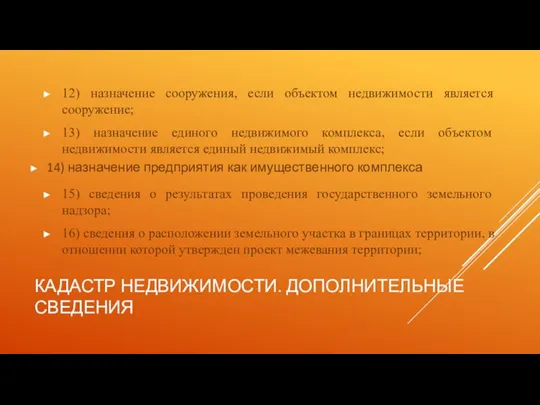 12) назначение сооружения, если объектом недвижимости является сооружение;

13) назначение единого недвижимого комплекса, если объектом недвижимости является единый недвижимый комплекс;

14) назначение предприятия как имущественного комплекса

15) сведения о результатах проведения государственного земельного надзора;

16) сведения о расположении земельного участка в границах территории, в отношении которой утвержден проект межевания территории;

КАДАСТР НЕДВИЖИМОСТИ. ДОПОЛНИТЕЛЬНЫЕ СВЕДЕНИЯ